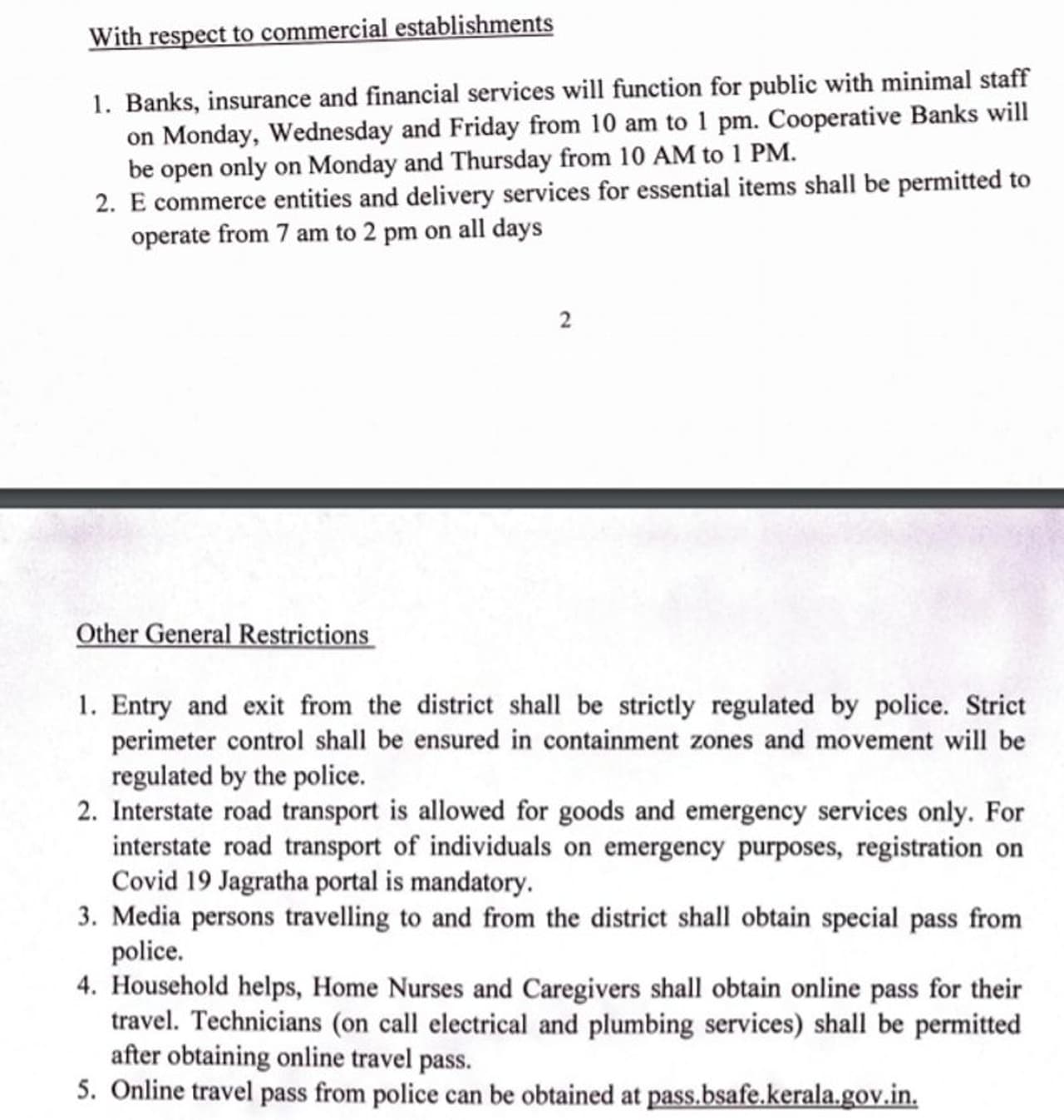 With respect to commercial establishments

1. Banks, insurance and financial services will function for public with minimal staff on Monday, Wednesday and Friday from 10 am to 1 pm. Cooperative Banks will be open only on Monday and Thursday from 10 AM to 1 PM.
2. E commerce entities and delivery services for essential items shall be permitted to operate from 7 am to 2 pm on all days

2

Other General Restrictions

1. Entry and exit from the district shall be strictly regulated by police. Strict perimeter control shall be ensured in containment zones and movement will be regulated by the police.
2. Interstate road transport is allowed for goods and emergency services only. For interstate road transport of individuals on emergency purposes, registration on Covid 19 Jagratha portal is mandatory.
3. Media persons travelling to and from the district shall obtain special pass from police.
4. Household helps, Home Nurses and Caregivers shall obtain online pass for their travel. Technicians (on call electrical and plumbing services) shall be permitted after obtaining online travel pass.
5. Online travel pass from police can be obtained at pass.bsafe.kerala.gov.in.